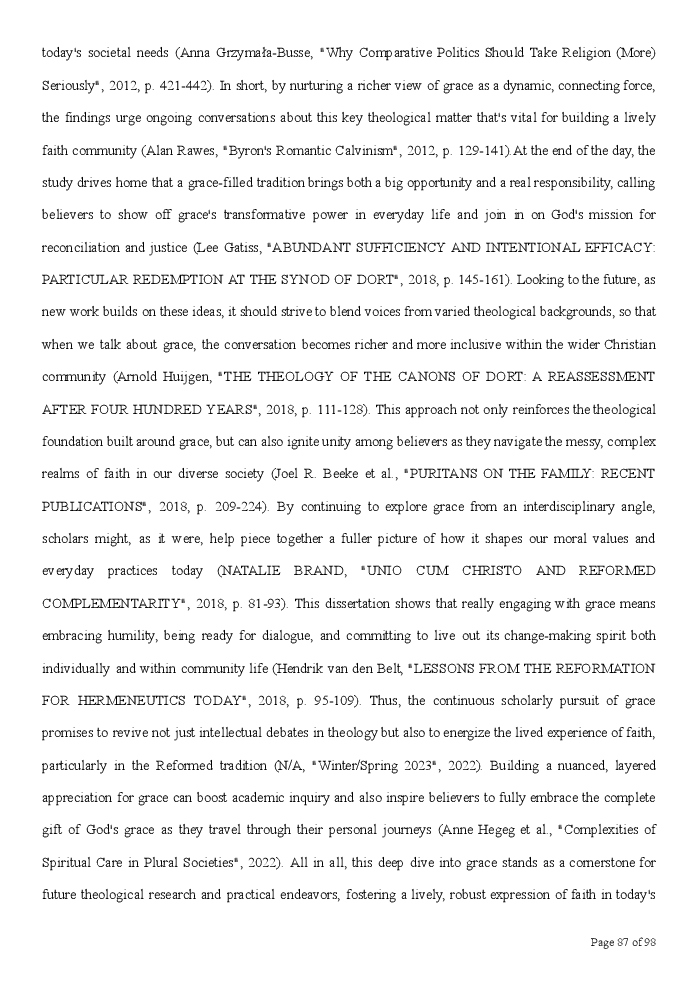 today's societal needs (Anna Grzymała-Busse, "Why Comparative Politics Should Take Religion (More) Seriously", 2012, p. 421-442). In short, by nurturing a richer view of grace as a dynamic, connecting force, the findings urge ongoing conversations about this key theological matter that's vital for building a lively faith community (Alan Rawes, "Byron's Romantic Calvinism", 2012, p. 129-141).At the end of the day, the study drives home that a grace-filled tradition brings both a big opportunity and a real responsibility, calling believers to show off grace's transformative power in everyday life and join in on God's mission for reconciliation and justice (Lee Gatiss, "ABUNDANT SUFFICIENCY AND INTENTIONAL EFFICACY: PARTICULAR REDEMPTION AT THE SYNOD OF DORT", 2018, p. 145-161). Looking to the future, as new work builds on these ideas, it should strive to blend voices from varied theological backgrounds, so that when we talk about grace, the conversation becomes richer and more inclusive within the wider Christian community (Arnold Huijgen, "THE THEOLOGY OF THE CANONS OF DORT: A REASSESSMENT AFTER FOUR HUNDRED YEARS", 2018, p. 111-128). This approach not only reinforces the theological foundation built around grace, but can also ignite unity among believers as they navigate the messy, complex realms of faith in our diverse society (Joel R. Beeke et al., "PURITANS ON THE FAMILY: RECENT PUBLICATIONS", 2018, p. 209-224). By continuing to explore grace from an interdisciplinary angle, scholars might, as it were, help piece together a fuller picture of how it shapes our moral values and everyday practices today (NATALIE BRAND, "UNIO CUM CHRISTO AND REFORMED COMPLEMENTARITY", 2018, p. 81-93). This dissertation shows that really engaging with grace means embracing humility, being ready for dialogue, and committing to live out its change-making spirit both individually and within community life (Hendrik van den Belt, "LESSONS FROM THE REFORMATION FOR HERMENEUTICS TODAY", 2018, p. 95-109). Thus, the continuous scholarly pursuit of grace promises to revive not just intellectual debates in theology but also to energize the lived experience of faith, particularly in the Reformed tradition (N/A, "Winter/Spring 2023", 2022). Building a nuanced, layered appreciation for grace can boost academic inquiry and also inspire believers to fully embrace the complete gift of God's grace as they travel through their personal journeys (Anne Hegeg et al., "Complexities of Spiritual Care in Plural Societies", 2022). All in all, this deep dive into grace stands as a cornerstone for future theological research and practical endeavors, fostering a lively, robust expression of faith in today's

Page 87 of 98